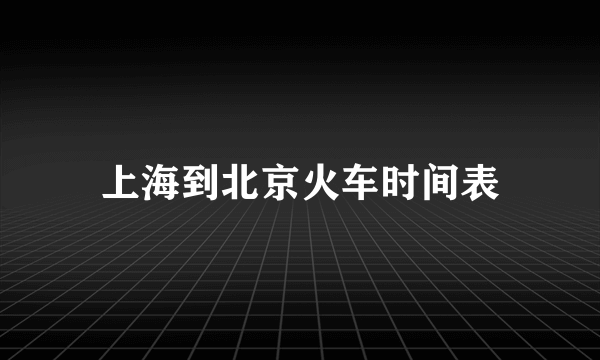 上海到北京火车时间表